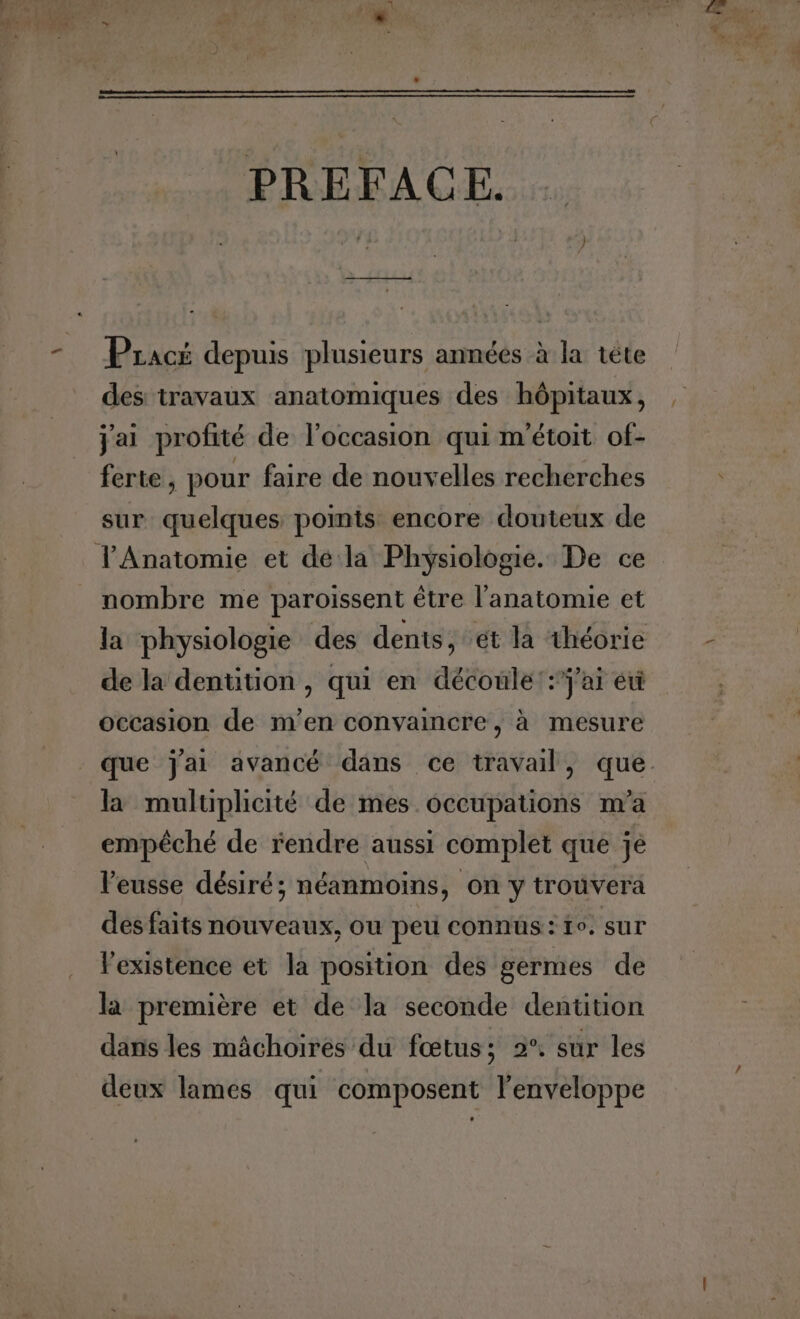 PREFACE.

Placé depuis plusieurs années à la tête des travaux anatomiques des hôpitaux, j'ai profité de l'occasion qui m'étoit offerte, pour faire de nouvelles recherches sur quelques points encore douteux de l'Anatomie et de la Physiologie. De ce nombre me paroissent être l'anatomie et la physiologie des dents, et la théorie de la dentition, qui en découle : j'ai eu occasion de m'en convaincre, à mesure que j'ai avancé dans ce travail, que la multiplicité de mes occupations m'a empêché de rendre aussi complet que je l'eusse désiré; néanmoins, on y trouvera des faits nouveaux, ou peu connus : 1°. sur l'existence et la position des germes de la première et de la seconde dentition dans les mâchoires du fœtus; 2°. sur les deux lames qui composent l'enveloppe